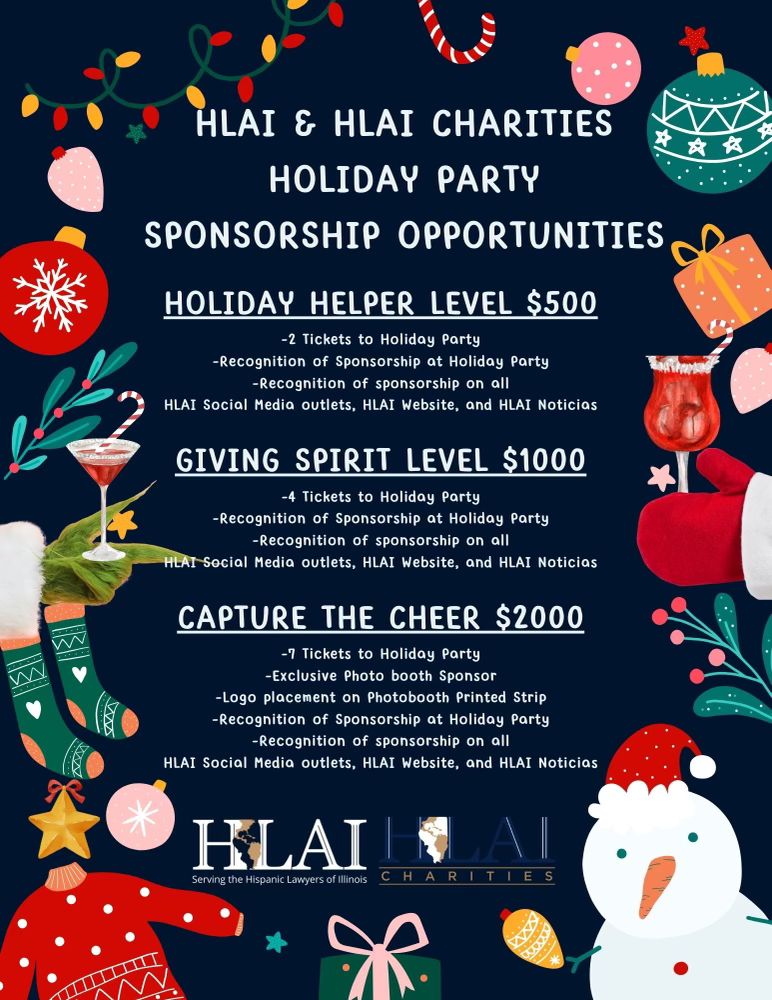 HLAI & HLAI CHARITIES
HOLIDAY PARTY
SPONSORSHIP OPPORTUNITIES

HOLIDAY HELPER LEVEL $500

-2 Tickets to Holiday Party
-Recognition of Sponsorship at Holiday Party
-Recognition of sponsorship on all
HLAI Social Media outlets, HLAI Website, and HLAI Noticias

GIVING SPIRIT LEVEL $1000

-4 Tickets to Holiday Party
-Recognition of Sponsorship at Holiday Party
-Recognition of sponsorship on all
HLAI Social Media outlets, HLAI Website, and HLAI Noticias

CAPTURE THE CHEER $2000

-7 Tickets to Holiday Party
-Exclusive Photo booth Sponsor
-Logo placement on Photobooth Printed Strip
-Recognition of Sponsorship at Holiday Party
-Recognition of sponsorship on all
HLAI Social Media outlets, HLAI Website, and HLAI Noticias

HLAI
Serving the Hispanic Lawyers of Illinois

HLAI
CHARITIES